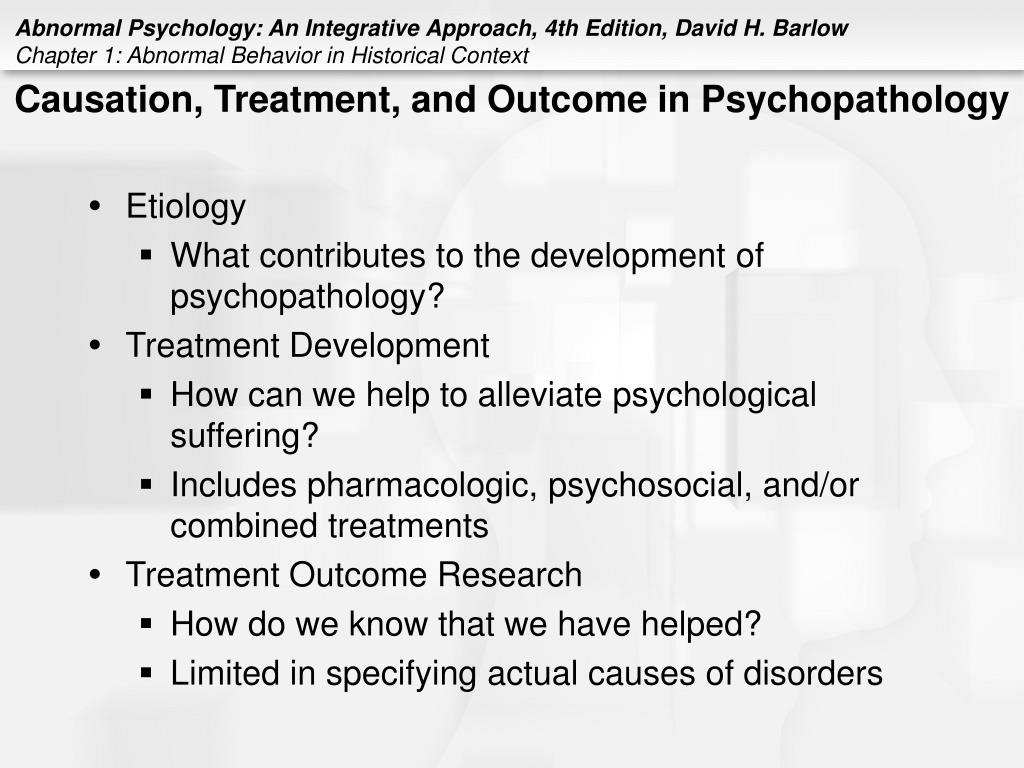 Abnormal Psychology: An Integrative Approach, 4th Edition, David H. Barlow
Chapter 1: Abnormal Behavior in Historical Context

Causation, Treatment, and Outcome in Psychopathology

• Etiology
▪ What contributes to the development of psychopathology?
• Treatment Development
▪ How can we help to alleviate psychological suffering?
▪ Includes pharmacologic, psychosocial, and/or combined treatments
• Treatment Outcome Research
▪ How do we know that we have helped?
▪ Limited in specifying actual causes of disorders